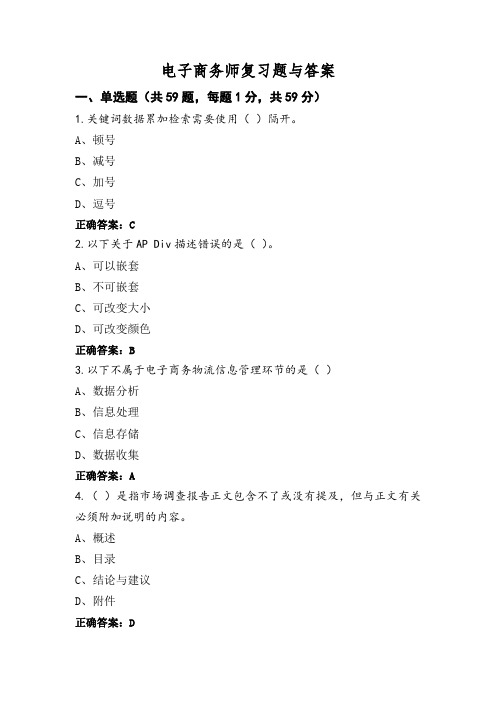 电子商务师复习题与答案

一、单选题（共59题，每题1分，共59分）

1.关键词数据累加检索需要使用（ ）隔开。

A、顿号

B、减号

C、加号

D、逗号

正确答案：C

2.以下关于AP Div描述错误的是（ ）。

A、可以嵌套

B、不可嵌套

C、可改变大小

D、可改变颜色

正确答案：B

3.以下不属于电子商务物流信息管理环节的是（ ）

A、数据分析

B、信息处理

C、信息存储

D、数据收集

正确答案：A

4.（ ）是指市场调查报告正文包含不了或没有提及，但与正文有关必须附加说明的内容。

A、概述

B、目录

C、结论与建议

D、附件

正确答案：D